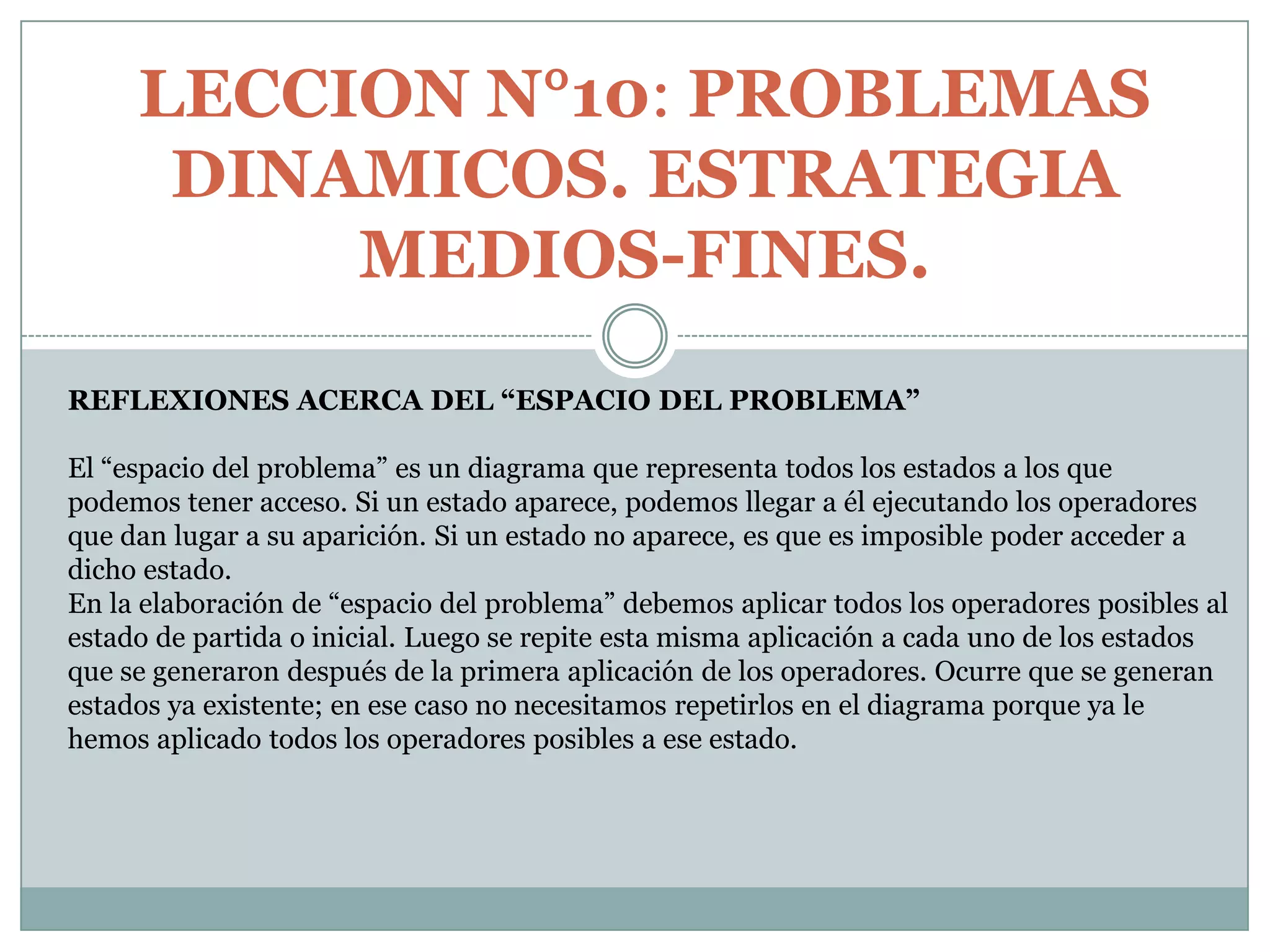 LECCION N°10: PROBLEMAS DINAMICOS. ESTRATEGIA MEDIOS-FINES.

REFLEXIONES ACERCA DEL “ESPACIO DEL PROBLEMA”

El “espacio del problema” es un diagrama que representa todos los estados a los que podemos tener acceso. Si un estado aparece, podemos llegar a él ejecutando los operadores que dan lugar a su aparición. Si un estado no aparece, es que es imposible poder acceder a dicho estado.
En la elaboración de “espacio del problema” debemos aplicar todos los operadores posibles al estado de partida o inicial. Luego se repite esta misma aplicación a cada uno de los estados que se generaron después de la primera aplicación de los operadores. Ocurre que se generan estados ya existente; en ese caso no necesitamos repetirlos en el diagrama porque ya le hemos aplicado todos los operadores posibles a ese estado.